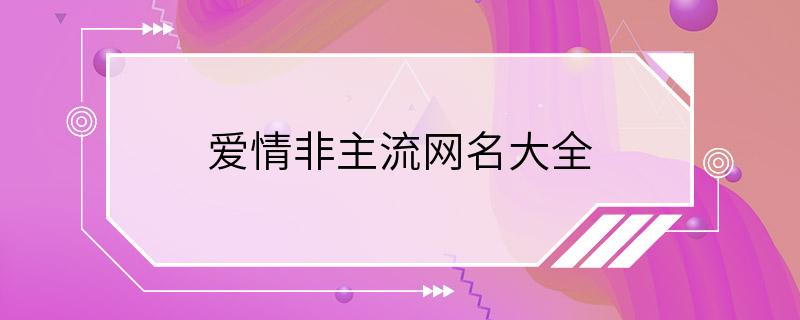 爱情非主流网名大全